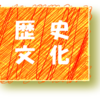 歴史
文化